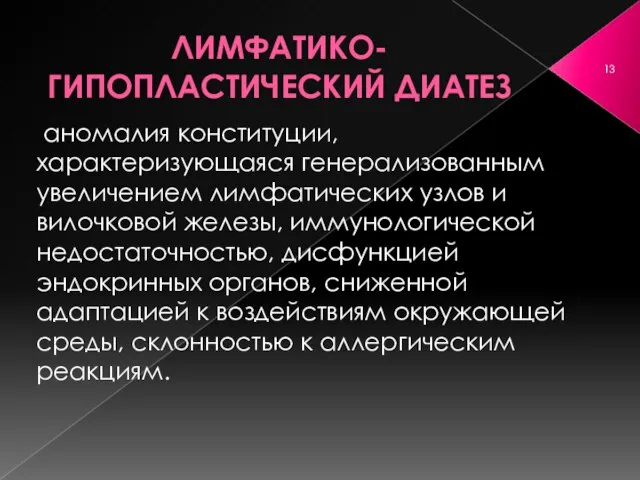 ЛИМФАТИКО-ГИПОПЛАСТИЧЕСКИЙ ДИАТЕЗ

13

аномалия конституции, характеризующаяся генерализованным увеличением лимфатических узлов и вилочковой железы, иммунологической недостаточностью, дисфункцией эндокринных органов, сниженной адаптацией к воздействиям окружающей среды, склонностью к аллергическим реакциям.